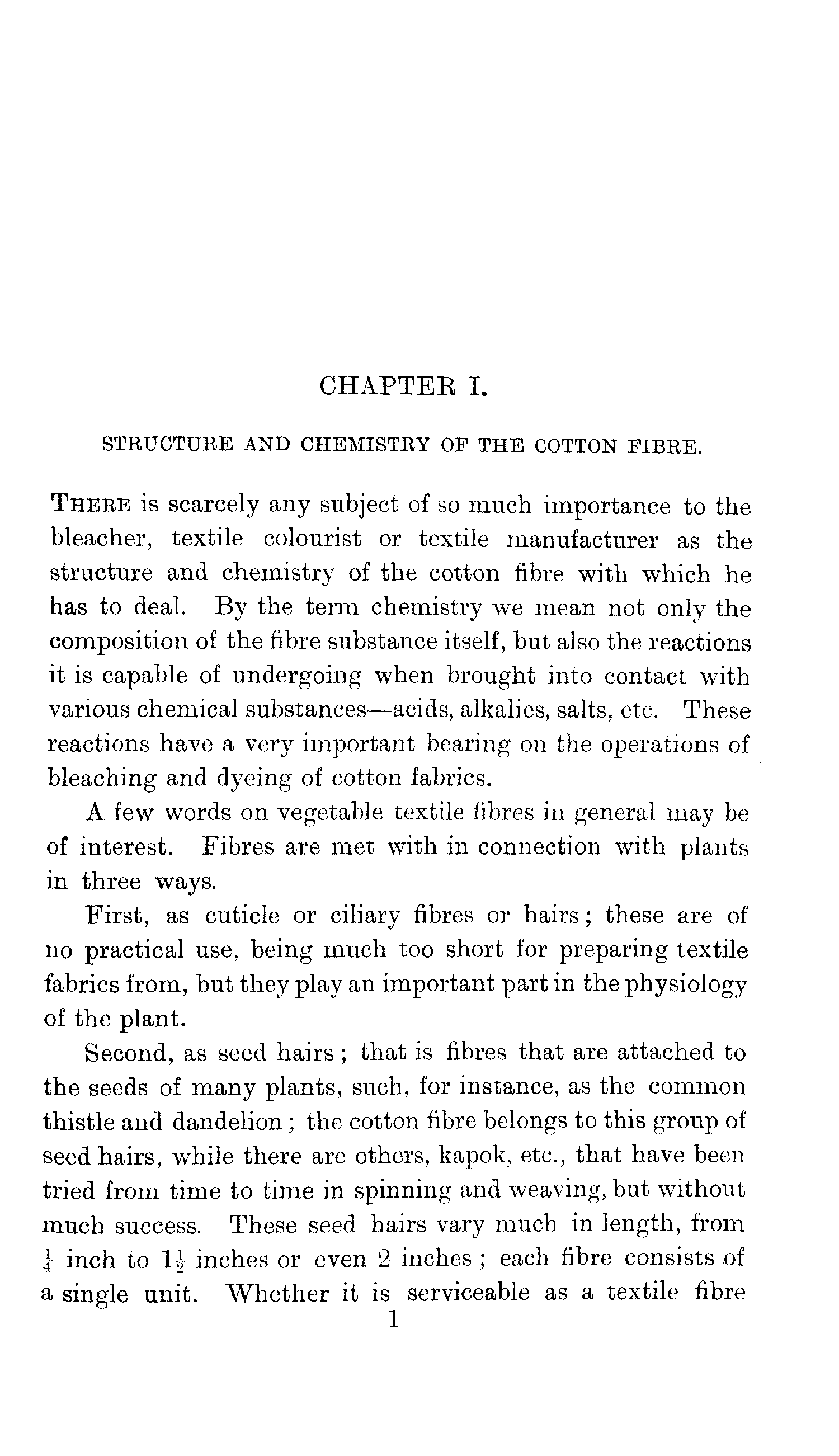 CHAPTER I.

STRUCTURE AND CHEMISTRY OF THE COTTON FIBRE.

THERE is scarcely any subject of so much importance to the bleacher, textile colourist or textile manufacturer as the structure and chemistry of the cotton fibre with which he has to deal. By the term chemistry we mean not only the composition of the fibre substance itself, but also the reactions it is capable of undergoing when brought into contact with various chemical substances—acids, alkalies, salts, etc. These reactions have a very important bearing on the operations of bleaching and dyeing of cotton fabrics.

A few words on vegetable textile fibres in general may be of interest. Fibres are met with in connection with plants in three ways.

First, as cuticle or ciliary fibres or hairs; these are of no practical use, being much too short for preparing textile fabrics from, but they play an important part in the physiology of the plant.

Second, as seed hairs; that is fibres that are attached to the seeds of many plants, such, for instance, as the common thistle and dandelion; the cotton fibre belongs to this group of seed hairs, while there are others, kapok, etc., that have been tried from time to time in spinning and weaving, but without much success. These seed hairs vary much in length, from $\frac{1}{4}$ inch to $1\frac{1}{2}$ inches or even 2 inches; each fibre consists of a single unit. Whether it is serviceable as a textile fibre

1